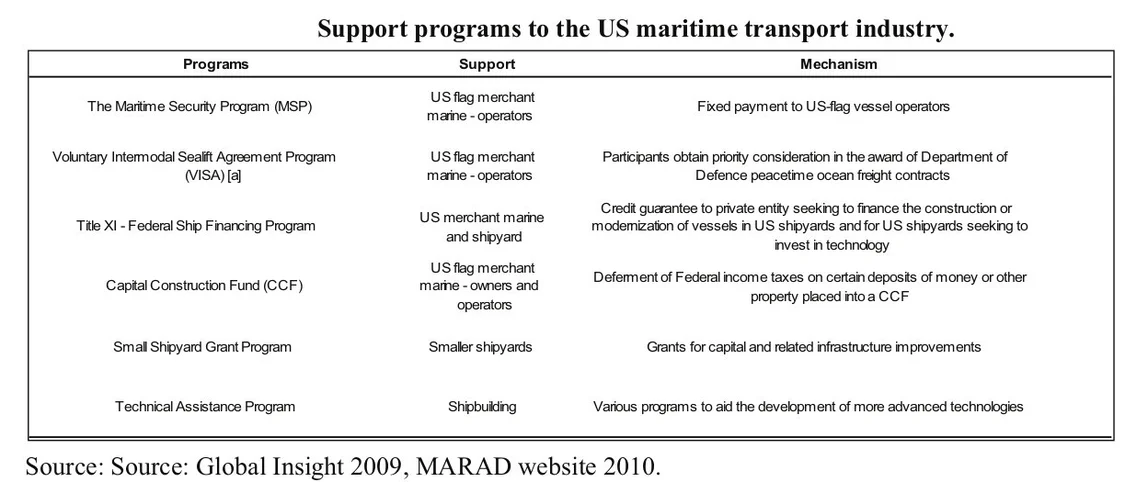 Support programs to the US maritime transport industry.

| Programs | Support | Mechanism |
|---|---|---|
| The Maritime Security Program (MSP) | US flag merchant marine - operators | Fixed payment to US-flag vessel operators |
| Voluntary Intermodal Sealift Agreement Program (VISA) [a] | US flag merchant marine - operators | Participants obtain priority consideration in the award of Department of Defence peacetime ocean freight contracts |
| Title XI - Federal Ship Financing Program | US merchant marine and shipyard | Credit guarantee to private entity seeking to finance the construction or modernization of vessels in US shipyards and for US shipyards seeking to invest in technology |
| Capital Construction Fund (CCF) | US flag merchant marine - owners and operators | Deferment of Federal income taxes on certain deposits of money or other property placed into a CCF |
| Small Shipyard Grant Program | Smaller shipyards | Grants for capital and related infrastructure improvements |
| Technical Assistance Program | Shipbuilding | Various programs to aid the development of more advanced technologies |

Source: Source: Global Insight 2009, MARAD website 2010.